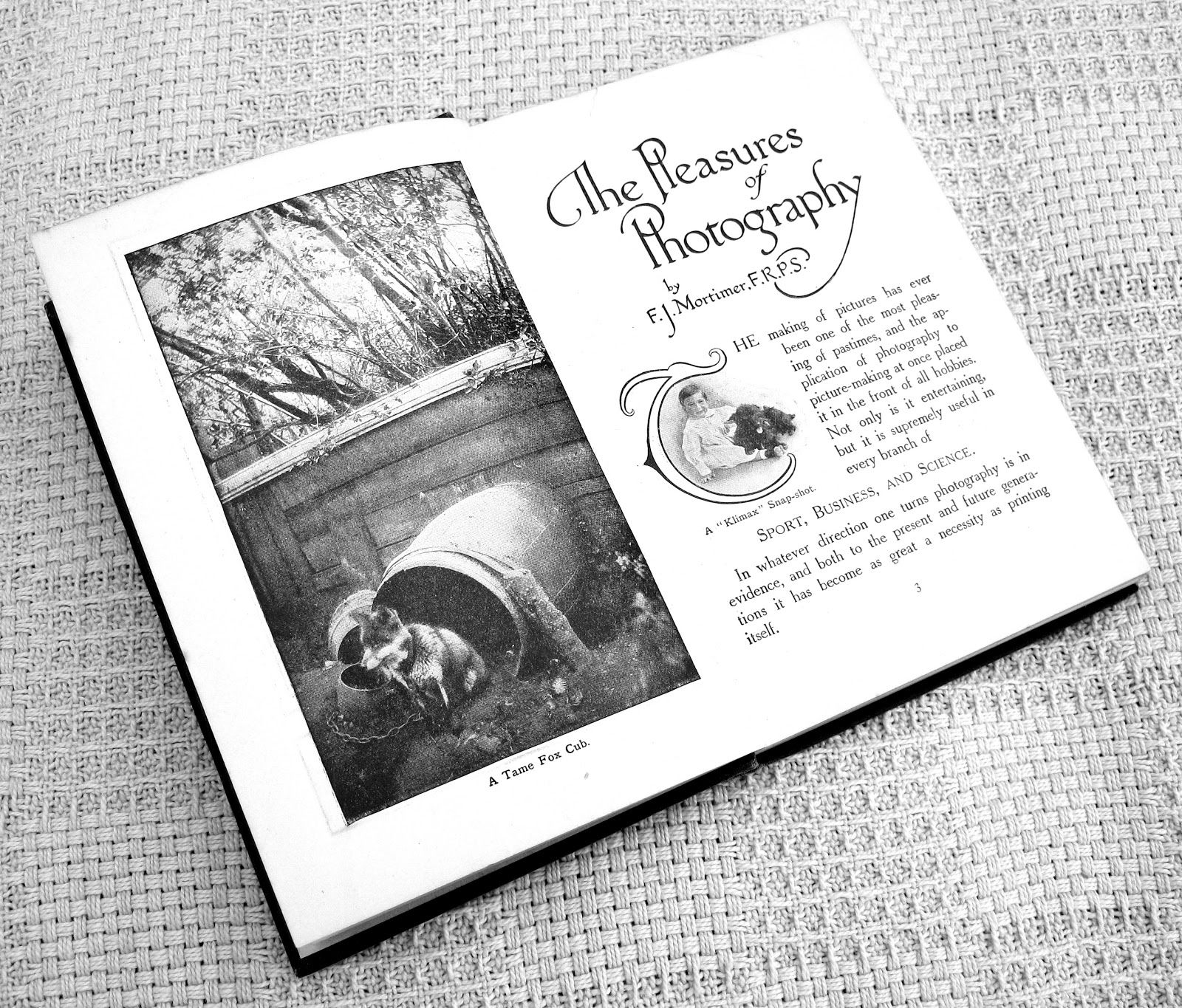 A Tame Fox Cub.

The Pleasures of Photography

by F. J. Mortimer, F.R.P.S.

THE making of pictures has ever been one of the most pleasing of pastimes, and the application of photography to picture-making at once placed it in the front of all hobbies. Not only is it entertaining, but it is supremely useful in every branch of

A "Klimax" Snap-shot.

SPORT, BUSINESS, AND SCIENCE.

In whatever direction one turns photography is in evidence, and both to the present and future generations it has become as great a necessity as printing itself.

3